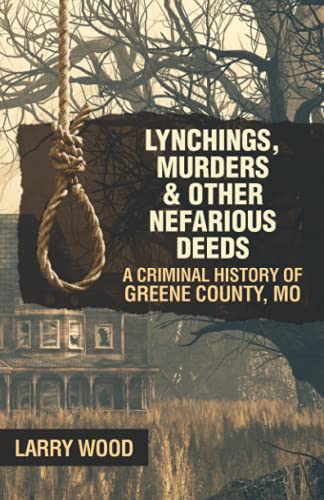 LYNCHINGS, MURDERS & OTHER NEFARIOUS DEEDS

A CRIMINAL HISTORY OF GREENE COUNTY, MO

LARRY WOOD